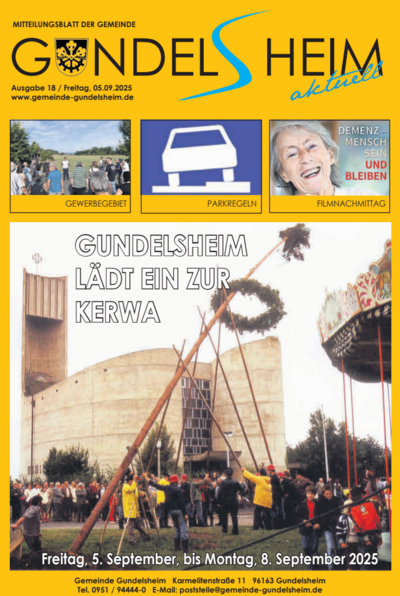 MITTEILUNGSBLATT DER GEMEINDE

GUNDELSHEIM aktuell

Ausgabe 18 / Freitag, 05.09.2025
www.gemeinde-gundelsheim.de

GEWERBEGEBIET

PARKREGELN

DEMENZ – MENSCH SEIN UND BLEIBEN

FILMNACHMITTAG

GUNDELSHEIM LÄDT EIN ZUR KERWA

Freitag, 5. September, bis Montag, 8. September 2025

Gemeinde Gundelsheim Karmelitenstraße 11 96163 Gundelsheim
Tel. 0951 / 94444-0 E-Mail: poststelle@gemeinde-gundelsheim.de